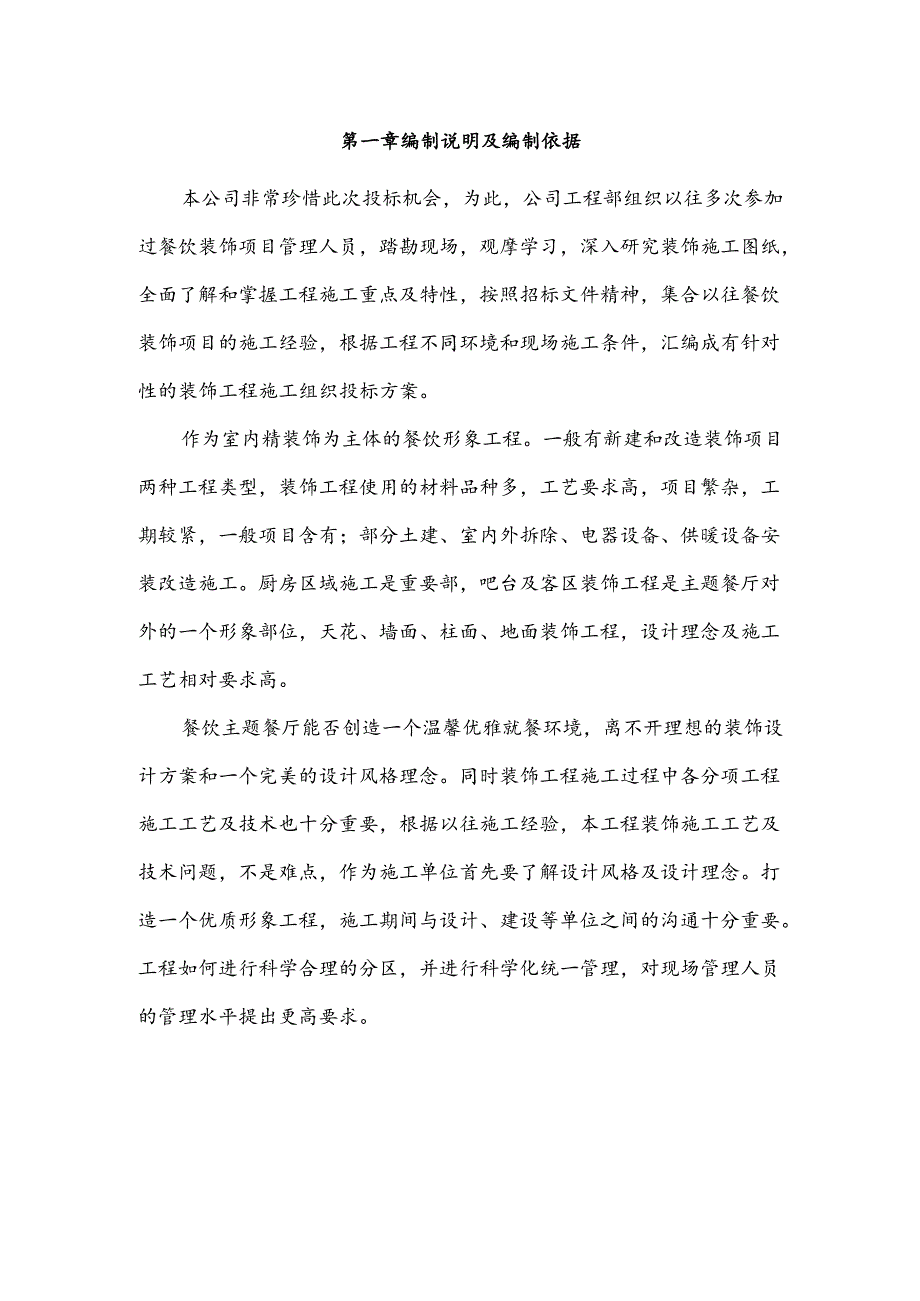 第一章编制说明及编制依据

本公司非常珍惜此次投标机会，为此，公司工程部组织以往多次参加过餐饮装饰项目管理人员，踏勘现场，观摩学习，深入研究装饰施工图纸，全面了解和掌握工程施工重点及特性，按照招标文件精神，集合以往餐饮装饰项目的施工经验，根据工程不同环境和现场施工条件，汇编成有针对性的装饰工程施工组织投标方案。

作为室内精装饰为主体的餐饮形象工程。一般有新建和改造装饰项目两种工程类型，装饰工程使用的材料品种多，工艺要求高，项目繁杂，工期较紧，一般项目含有；部分土建、室内外拆除、电器设备、供暖设备安装改造施工。厨房区域施工是重要部，吧台及客区装饰工程是主题餐厅对外的一个形象部位，天花、墙面、柱面、地面装饰工程，设计理念及施工工艺相对要求高。

餐饮主题餐厅能否创造一个温馨优雅就餐环境，离不开理想的装饰设计方案和一个完美的设计风格理念。同时装饰工程施工过程中各分项工程施工工艺及技术也十分重要，根据以往施工经验，本工程装饰施工工艺及技术问题，不是难点，作为施工单位首先要了解设计风格及设计理念。打造一个优质形象工程，施工期间与设计、建设等单位之间的沟通十分重要。工程如何进行科学合理的分区，并进行科学化统一管理，对现场管理人员的管理水平提出更高要求。